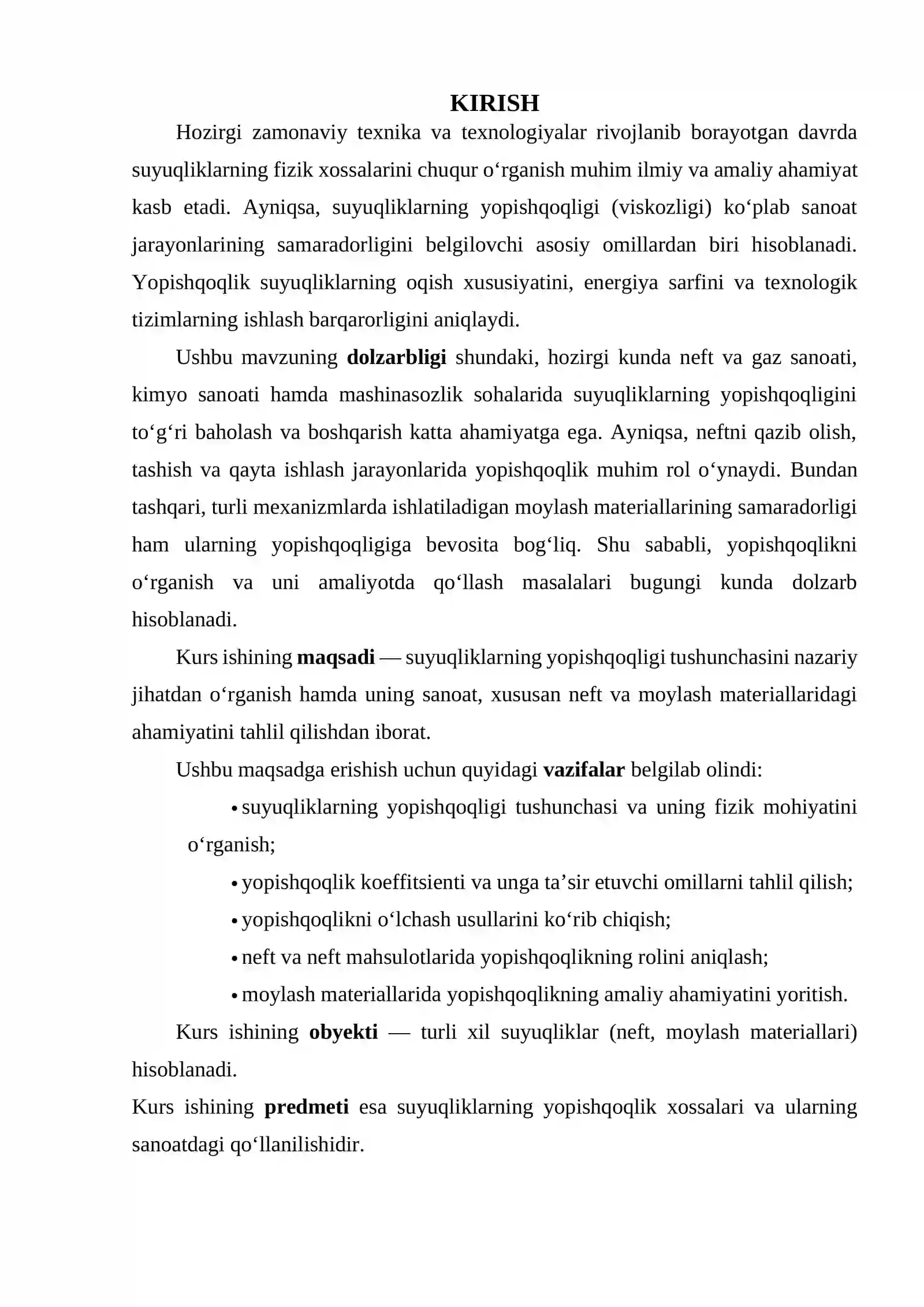 KIRISH

Hozirgi zamonaviy texnika va texnologiyalar rivojlanib borayotgan davrda suyuqliklarning fizik xossalarini chuqur o'rganish muhim ilmiy va amaliy ahamiyat kasb etadi. Ayniqsa, suyuqliklarning yopishqoqligi (viskozligi) ko'plab sanoat jarayonlarining samaradorligini belgilovchi asosiy omillardan biri hisoblanadi. Yopishqoqlik suyuqliklarning oqish xususiyatini, energiya sarfini va texnologik tizimlarning ishlash barqarorligini aniqlaydi.

Ushbu mavzuning dolzarbligi shundaki, hozirgi kunda neft va gaz sanoati, kimyo sanoati hamda mashinasozlik sohalarida suyuqliklarning yopishqoqligini to'g'ri baholash va boshqarish katta ahamiyatga ega. Ayniqsa, neftni qazib olish, tashish va qayta ishlash jarayonlarida yopishqoqlik muhim rol o'ynaydi. Bundan tashqari, turli mexanizmlarda ishlatiladigan moylash materiallarining samaradorligi ham ularning yopishqoqligiga bevosita bog'liq. Shu sababli, yopishqoqlikni o'rganish va uni amaliyotda qo'llash masalalari bugungi kunda dolzarb hisoblanadi.

Kurs ishining maqsadi — suyuqliklarning yopishqoqligi tushunchasini nazariy jihatdan o'rganish hamda uning sanoat, xususan neft va moylash materiallaridagi ahamiyatini tahlil qilishdan iborat.

Ushbu maqsadga erishish uchun quyidagi vazifalar belgilab olindi:

• suyuqliklarning yopishqoqligi tushunchasi va uning fizik mohiyatini o'rganish;
• yopishqoqlik koeffitsienti va unga ta'sir etuvchi omillarni tahlil qilish;
• yopishqoqlikni o'lchash usullarini ko'rib chiqish;
• neft va neft mahsulotlarida yopishqoqlikning rolini aniqlash;
• moylash materiallarida yopishqoqlikning amaliy ahamiyatini yoritish.

Kurs ishining obyekti — turli xil suyuqliklar (neft, moylash materiallari) hisoblanadi.

Kurs ishining predmeti esa suyuqliklarning yopishqoqlik xossalari va ularning sanoatdagi qo'llanilishidir.